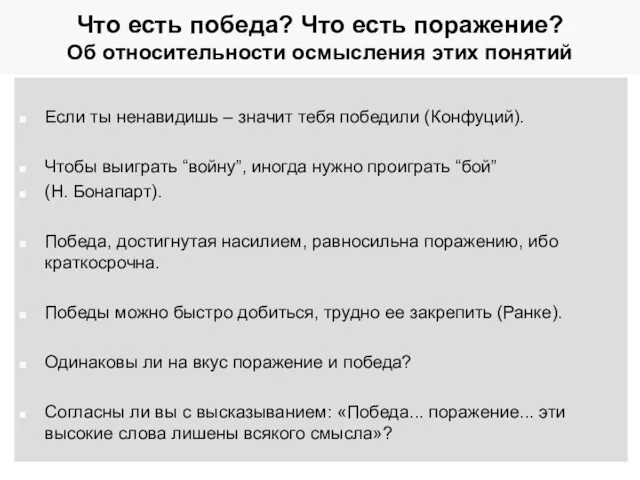 Что есть победа? Что есть поражение?
Об относительности осмысления этих понятий

Если ты ненавидишь – значит тебя победили (Конфуций).

Чтобы выиграть “войну”, иногда нужно проиграть “бой”
(Н. Бонапарт).

Победа, достигнутая насилием, равносильна поражению, ибо краткосрочна.

Победы можно быстро добиться, трудно ее закрепить (Ранке).

Одинаковы ли на вкус поражение и победа?

Согласны ли вы с высказыванием: «Победа... поражение... эти высокие слова лишены всякого смысла»?